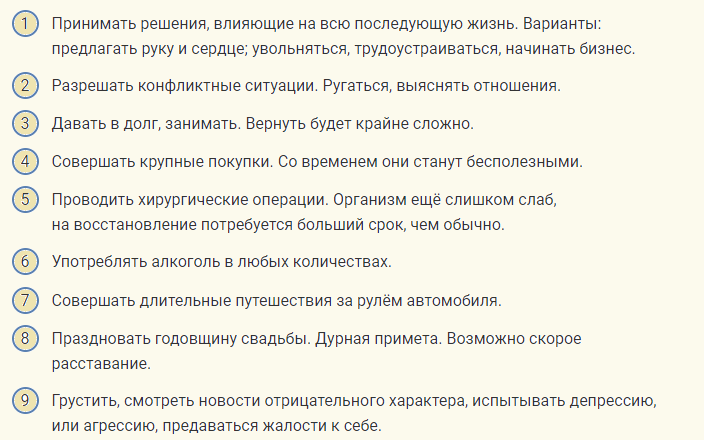 1 Принимать решения, влияющие на всю последующую жизнь. Варианты: предлагать руку и сердце; увольняться, трудоустраиваться, начинать бизнес.

2 Разрешать конфликтные ситуации. Ругаться, выяснять отношения.

3 Давать в долг, занимать. Вернуть будет крайне сложно.

4 Совершать крупные покупки. Со временем они станут бесполезными.

5 Проводить хирургические операции. Организм ещё слишком слаб, на восстановление потребуется больший срок, чем обычно.

6 Употреблять алкоголь в любых количествах.

7 Совершать длительные путешествия за рулём автомобиля.

8 Праздновать годовщину свадьбы. Дурная примета. Возможно скорое расставание.

9 Грустить, смотреть новости отрицательного характера, испытывать депрессию, или агрессию, предаваться жалости к себе.